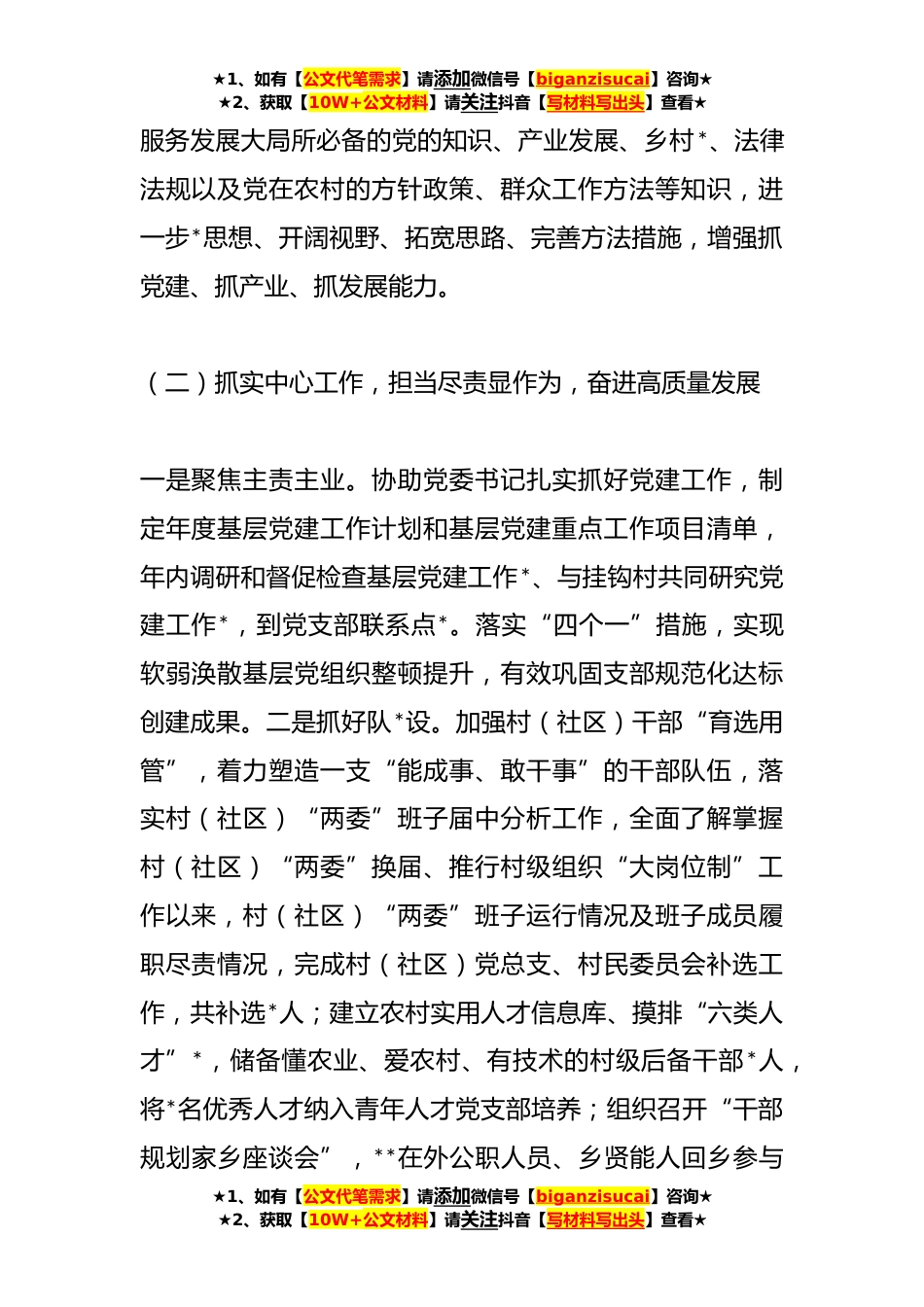 ★1、如有【公文代笔需求】请添加微信号【biganzisucai】咨询★
★2、获取【10W+公文材料】请关注抖音【写材料写出头】查看★

服务发展大局所必备的党的知识、产业发展、乡村*、法律法规以及党在农村的方针政策、群众工作方法等知识，进一步*思想、开阔视野、拓宽思路、完善方法措施，增强抓党建、抓产业、抓发展能力。

（二）抓实中心工作，担当尽责显作为，奋进高质量发展

一是聚焦主责主业。协助党委书记扎实抓好党建工作，制定年度基层党建工作计划和基层党建重点工作项目清单，年内调研和督促检查基层党建工作*、与挂钩村共同研究党建工作*，到党支部联系点*。落实“四个一”措施，实现软弱涣散基层党组织整顿提升，有效巩固支部规范化达标创建成果。二是抓好队*设。加强村（社区）干部“育选用管”，着力塑造一支“能成事、敢干事”的干部队伍，落实村（社区）“两委”班子届中分析工作，全面了解掌握村（社区）“两委”换届、推行村级组织“大岗位制”工作以来，村（社区）“两委”班子运行情况及班子成员履职尽责情况，完成村（社区）党总支、村民委员会补选工作，共补选*人；建立农村实用人才信息库、摸排“六类人才”*，储备懂农业、爱农村、有技术的村级后备干部*人，将*名优秀人才纳入青年人才党支部培养；组织召开“干部规划家乡座谈会”，**在外公职人员、乡贤能人回乡参与

★1、如有【公文代笔需求】请添加微信号【biganzisucai】咨询★
★2、获取【10W+公文材料】请关注抖音【写材料写出头】查看★